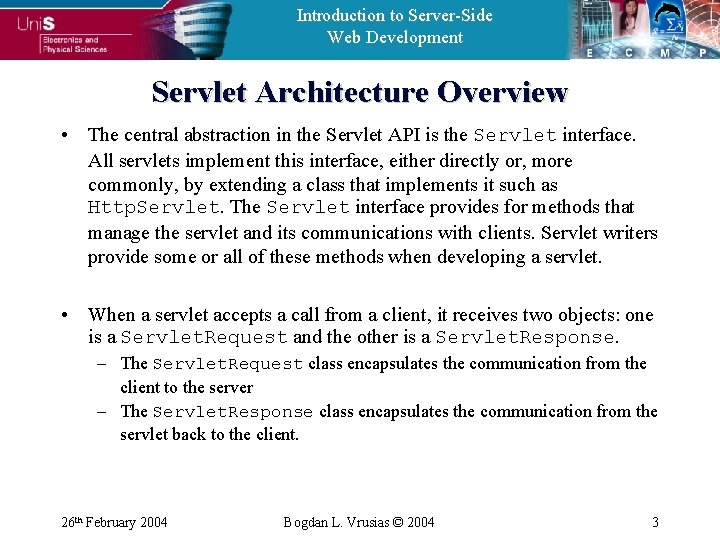 UniS
Electronics and Physical Sciences

Introduction to Server-Side Web Development

E C M P

Servlet Architecture Overview

• The central abstraction in the Servlet API is the Servlet interface. All servlets implement this interface, either directly or, more commonly, by extending a class that implements it such as HttpServlet. The Servlet interface provides for methods that manage the servlet and its communications with clients. Servlet writers provide some or all of these methods when developing a servlet.

• When a servlet accepts a call from a client, it receives two objects: one is a ServletRequest and the other is a ServletResponse.
– The ServletRequest class encapsulates the communication from the client to the server
– The ServletResponse class encapsulates the communication from the servlet back to the client.

26th February 2004 Bogdan L. Vrusias © 2004 3